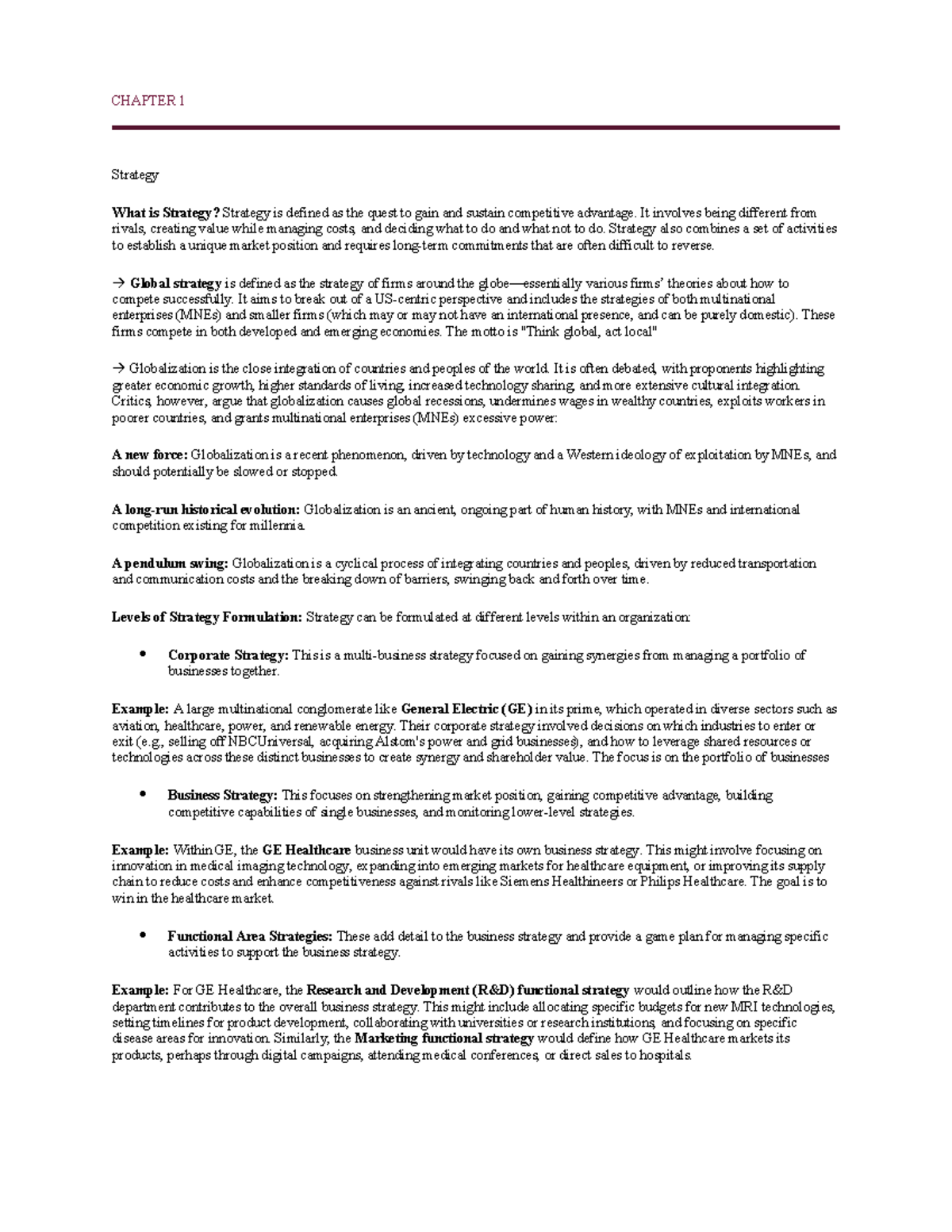 CHAPTER 1

Strategy

What is Strategy? Strategy is defined as the quest to gain and sustain competitive advantage. It involves being different from rivals, creating value while managing costs, and deciding what to do and what not to do. Strategy also combines a set of activities to establish a unique market position and requires long-term commitments that are often difficult to reverse.

→ Global strategy is defined as the strategy of firms around the globe—essentially various firms' theories about how to compete successfully. It aims to break out of a US-centric perspective and includes the strategies of both multinational enterprises (MNEs) and smaller firms (which may or may not have an international presence, and can be purely domestic). These firms compete in both developed and emerging economies. The motto is "Think global, act local"

→ Globalization is the close integration of countries and peoples of the world. It is often debated, with proponents highlighting greater economic growth, higher standards of living, increased technology sharing, and more extensive cultural integration. Critics, however, argue that globalization causes global recessions, undermines wages in wealthy countries, exploits workers in poorer countries, and grants multinational enterprises (MNEs) excessive power:

A new force: Globalization is a recent phenomenon, driven by technology and a Western ideology of exploitation by MNEs, and should potentially be slowed or stopped.

A long-run historical evolution: Globalization is an ancient, ongoing part of human history, with MNEs and international competition existing for millennia.

A pendulum swing: Globalization is a cyclical process of integrating countries and peoples, driven by reduced transportation and communication costs and the breaking down of barriers, swinging back and forth over time.

Levels of Strategy Formulation: Strategy can be formulated at different levels within an organization:

• Corporate Strategy: This is a multi-business strategy focused on gaining synergies from managing a portfolio of businesses together.

Example: A large multinational conglomerate like General Electric (GE) in its prime, which operated in diverse sectors such as aviation, healthcare, power, and renewable energy. Their corporate strategy involved decisions on which industries to enter or exit (e.g., selling off NBCUniversal, acquiring Alstom's power and grid businesses), and how to leverage shared resources or technologies across these distinct businesses to create synergy and shareholder value. The focus is on the portfolio of businesses

• Business Strategy: This focuses on strengthening market position, gaining competitive advantage, building competitive capabilities of single businesses, and monitoring lower-level strategies.

Example: Within GE, the GE Healthcare business unit would have its own business strategy. This might involve focusing on innovation in medical imaging technology, expanding into emerging markets for healthcare equipment, or improving its supply chain to reduce costs and enhance competitiveness against rivals like Siemens Healthineers or Philips Healthcare. The goal is to win in the healthcare market.

• Functional Area Strategies: These add detail to the business strategy and provide a game plan for managing specific activities to support the business strategy.

Example: For GE Healthcare, the Research and Development (R&D) functional strategy would outline how the R&D department contributes to the overall business strategy. This might include allocating specific budgets for new MRI technologies, setting timelines for product development, collaborating with universities or research institutions, and focusing on specific disease areas for innovation. Similarly, the Marketing functional strategy would define how GE Healthcare markets its products, perhaps through digital campaigns, attending medical conferences, or direct sales to hospitals.